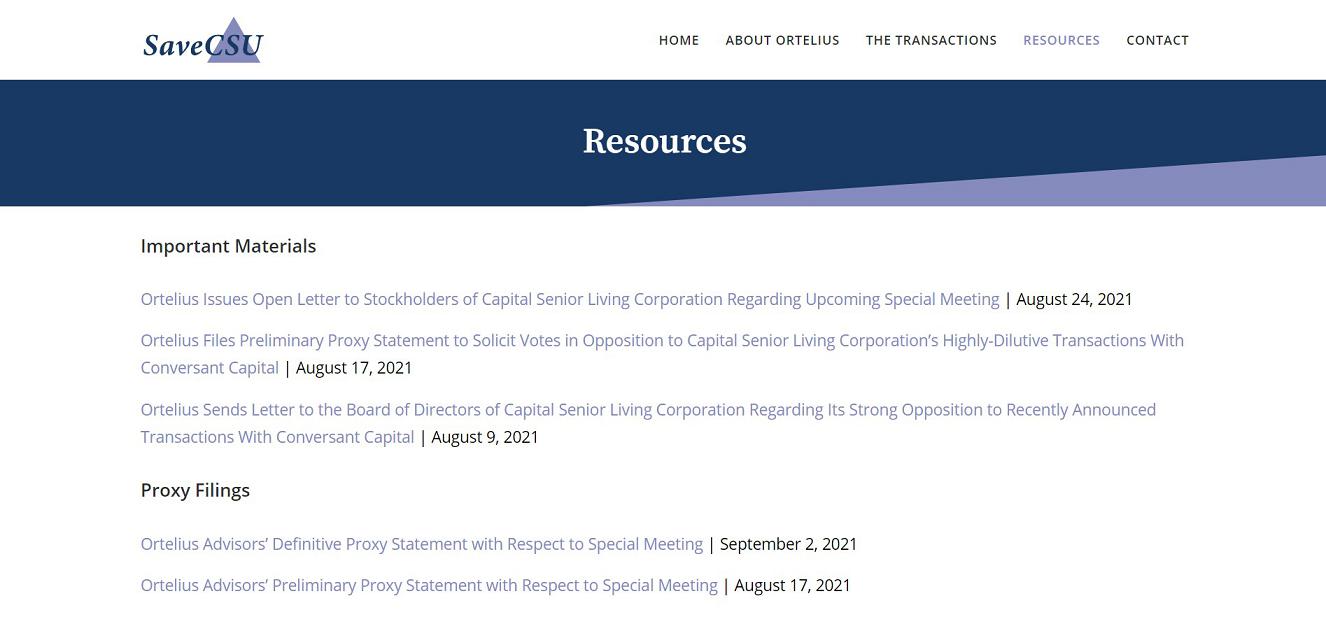 SaveCSU

HOME ABOUT ORTELIUS THE TRANSACTIONS RESOURCES CONTACT

Resources

Important Materials

Ortelius Issues Open Letter to Stockholders of Capital Senior Living Corporation Regarding Upcoming Special Meeting | August 24, 2021

Ortelius Files Preliminary Proxy Statement to Solicit Votes in Opposition to Capital Senior Living Corporation's Highly-Dilutive Transactions With Conversant Capital | August 17, 2021

Ortelius Sends Letter to the Board of Directors of Capital Senior Living Corporation Regarding Its Strong Opposition to Recently Announced Transactions With Conversant Capital | August 9, 2021

Proxy Filings

Ortelius Advisors' Definitive Proxy Statement with Respect to Special Meeting | September 2, 2021

Ortelius Advisors' Preliminary Proxy Statement with Respect to Special Meeting | August 17, 2021